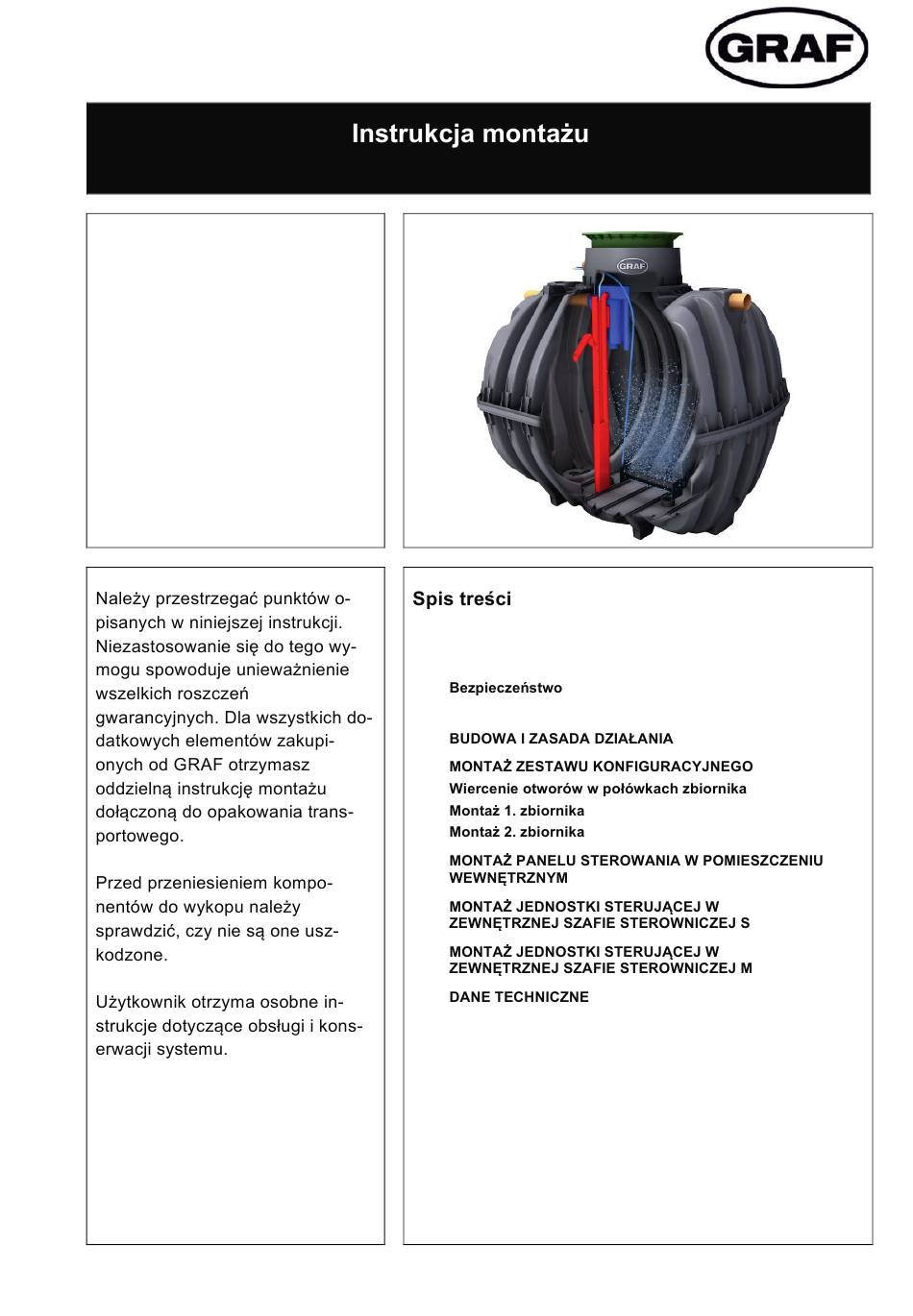 GRAF

Instrukcja montażu

GRAF

Należy przestrzegać punktów opisanych w niniejszej instrukcji. Niezastosowanie się do tego wymogu spowoduje unieważnienie wszelkich roszczeń gwarancyjnych. Dla wszystkich dodatkowych elementów zakupionych od GRAF otrzymasz oddzielną instrukcję montażu dołączoną do opakowania transportowego.

Przed przeniesieniem komponentów do wykopu należy sprawdzić, czy nie są one uszkodzone.

Użytkownik otrzyma osobne instrukcje dotyczące obsługi i konserwacji systemu.

Spis treści

Bezpieczeństwo

BUDOWA I ZASADA DZIAŁANIA

MONTAŻ ZESTAWU KONFIGURACYJNEGO
Wiercenie otworów w połówkach zbiornika
Montaż 1. zbiornika
Montaż 2. zbiornika

MONTAŻ PANELU STEROWANIA W POMIESZCZENIU WEWNĘTRZNYM

MONTAŻ JEDNOSTKI STERUJĄCEJ W ZEWNĘTRZNEJ SZAFIE STEROWNICZEJ S

MONTAŻ JEDNOSTKI STERUJĄCEJ W ZEWNĘTRZNEJ SZAFIE STEROWNICZEJ M

DANE TECHNICZNE